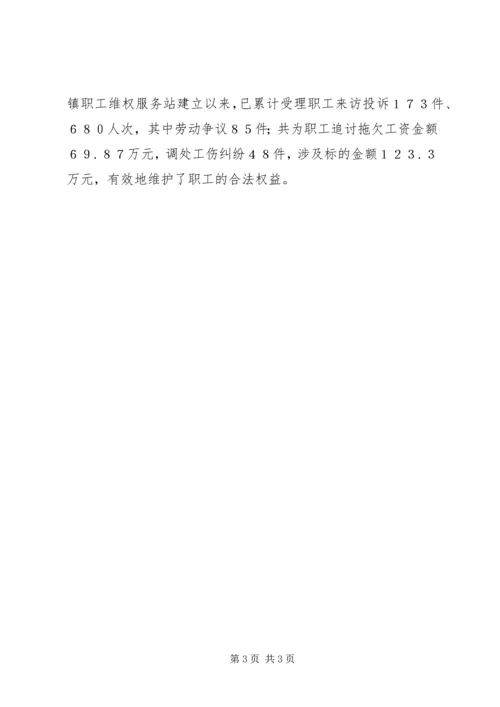 镇职工维权服务站建立以来，已累计受理职工来访投诉173件、680人次，其中劳动争议85件；共为职工追讨拖欠工资金额69.87万元，调处工伤纠纷48件，涉及标的金额123.3万元，有效地维护了职工的合法权益。

第3页 共3页